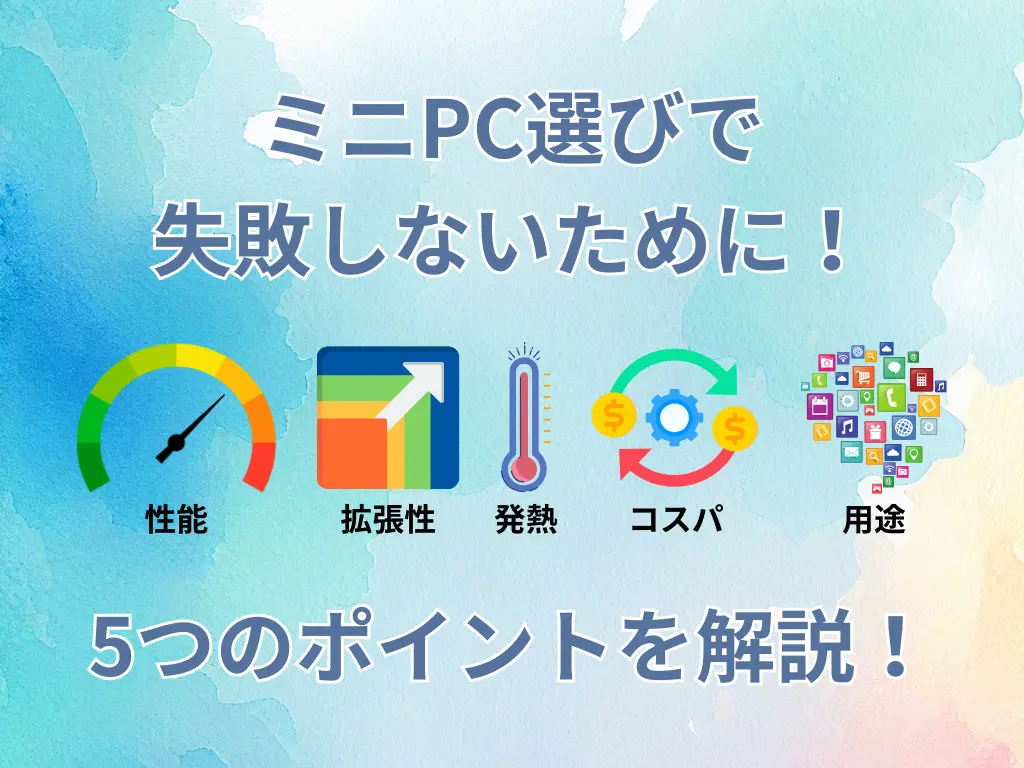 ミニPC選びで
失敗しないために！

性能
拡張性
発熱
コスパ
用途

5つのポイントを解説！